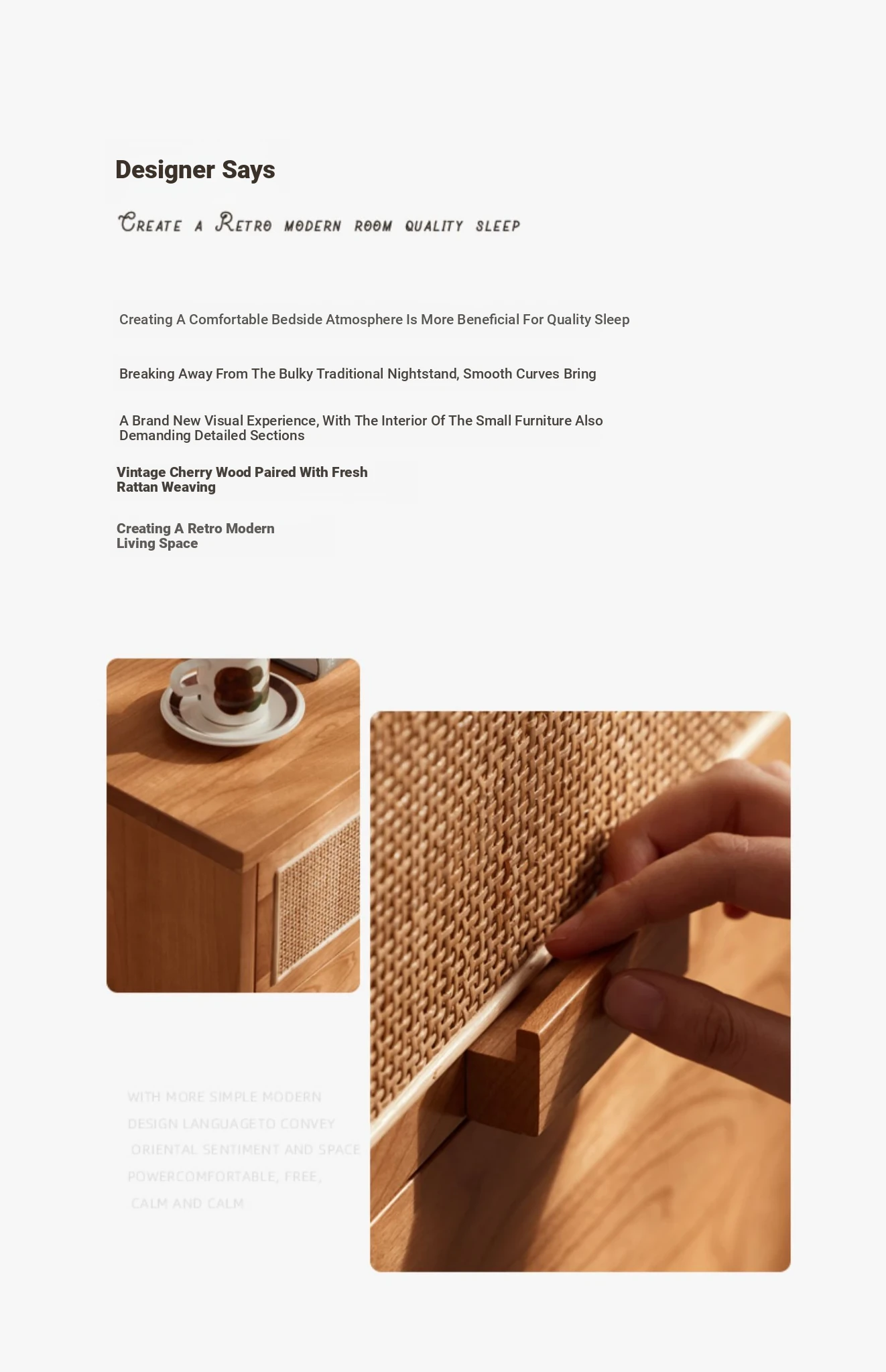 Designer Says

Create a Retro modern room quality sleep

Creating A Comfortable Bedside Atmosphere Is More Beneficial For Quality Sleep

Breaking Away From The Bulky Traditional Nightstand, Smooth Curves Bring

A Brand New Visual Experience, With The Interior Of The Small Furniture Also Demanding Detailed Sections

Vintage Cherry Wood Paired With Fresh Rattan Weaving

Creating A Retro Modern Living Space

WITH MORE SIMPLE MODERN DESIGN LANGUAGETO CONVEY ORIENTAL SENTIMENT AND SPACE POWERCOMFORTABLE, FREE, CALM AND CALM